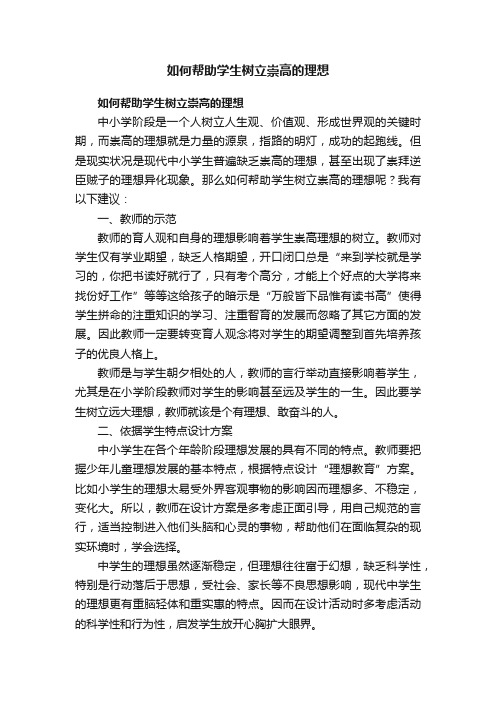 如何帮助学生树立崇高的理想

如何帮助学生树立崇高的理想

中小学阶段是一个人树立人生观、价值观、形成世界观的关键时期，而崇高的理想就是力量的源泉，指路的明灯，成功的起跑线。但是现实状况是现代中小学生普遍缺乏崇高的理想，甚至出现了崇拜逆臣贼子的理想异化现象。那么如何帮助学生树立崇高的理想呢？我有以下建议：

一、教师的示范

教师的育人观和自身的理想影响着学生崇高理想的树立。教师对学生仅有学业期望，缺乏人格期望，开口闭口总是“来到学校就是学习的，你把书读好就行了，只有考个高分，才能上个好点的大学将来找份好工作”等等这给孩子的暗示是“万般皆下品惟有读书高”使得学生拼命的注重知识的学习、注重智育的发展而忽略了其它方面的发展。因此教师一定要转变育人观念将对学生的期望调整到首先培养孩子的优良人格上。

教师是与学生朝夕相处的人，教师的言行举动直接影响着学生，尤其是在小学阶段教师对学生的影响甚至远及学生的一生。因此要学生树立远大理想，教师就该是个有理想、敢奋斗的人。

二、依据学生特点设计方案

中小学生在各个年龄阶段理想发展的具有不同的特点。教师要把握少年儿童理想发展的基本特点，根据特点设计“理想教育”方案。比如小学生的理想太易受外界客观事物的影响因而理想多、不稳定，变化大。所以，教师在设计方案是多考虑正面引导，用自己规范的言行，适当控制进入他们头脑和心灵的事物，帮助他们在面临复杂的现实环境时，学会选择。

中学生的理想虽然逐渐稳定，但理想往往富于幻想，缺乏科学性，特别是行动落后于思想，受社会、家长等不良思想影响，现代中学生的理想更有重脑轻体和重实惠的特点。因而在设计活动时多考虑活动的科学性和行为性，启发学生放开心胸扩大眼界。